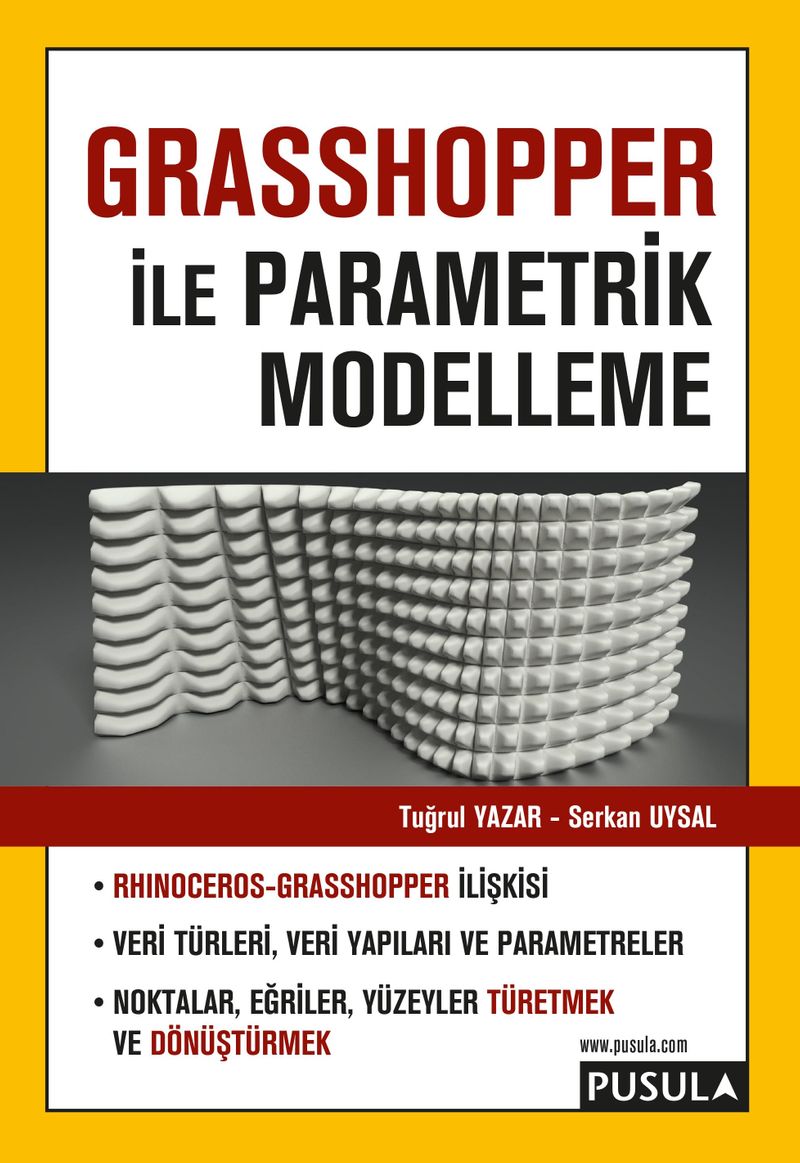 GRASSHOPPER
İLE PARAMETRİK
MODELLEME

Tuğrul YAZAR - Serkan UYSAL

• RHINOCEROS-GRASSHOPPER İLİŞKİSİ
• VERİ TÜRLERİ, VERİ YAPILARI VE PARAMETRELER
• NOKTALAR, EĞRİLER, YÜZEYLER TÜRETMEK VE DÖNÜŞTÜRMEK

www.pusula.com
PUSULA